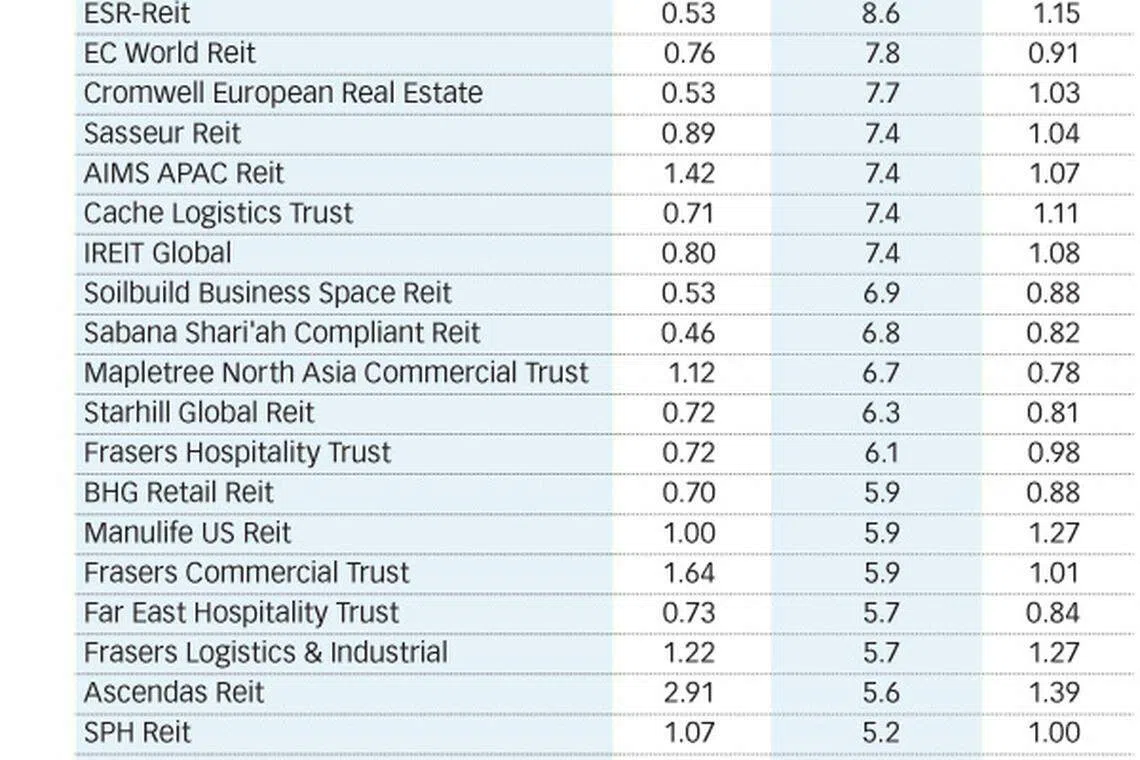 | | | | |
|---|---|---|---|
| ESR-Reit | 0.53 | 8.6 | 1.15 |
| EC World Reit | 0.76 | 7.8 | 0.91 |
| Cromwell European Real Estate | 0.53 | 7.7 | 1.03 |
| Sasseur Reit | 0.89 | 7.4 | 1.04 |
| AIMS APAC Reit | 1.42 | 7.4 | 1.07 |
| Cache Logistics Trust | 0.71 | 7.4 | 1.11 |
| IREIT Global | 0.80 | 7.4 | 1.08 |
| Soilbuild Business Space Reit | 0.53 | 6.9 | 0.88 |
| Sabana Shari'ah Compliant Reit | 0.46 | 6.8 | 0.82 |
| Mapletree North Asia Commercial Trust | 1.12 | 6.7 | 0.78 |
| Starhill Global Reit | 0.72 | 6.3 | 0.81 |
| Frasers Hospitality Trust | 0.72 | 6.1 | 0.98 |
| BHG Retail Reit | 0.70 | 5.9 | 0.88 |
| Manulife US Reit | 1.00 | 5.9 | 1.27 |
| Frasers Commercial Trust | 1.64 | 5.9 | 1.01 |
| Far East Hospitality Trust | 0.73 | 5.7 | 0.84 |
| Frasers Logistics & Industrial | 1.22 | 5.7 | 1.27 |
| Ascendas Reit | 2.91 | 5.6 | 1.39 |
| SPH Reit | 1.07 | 5.2 | 1.00 |